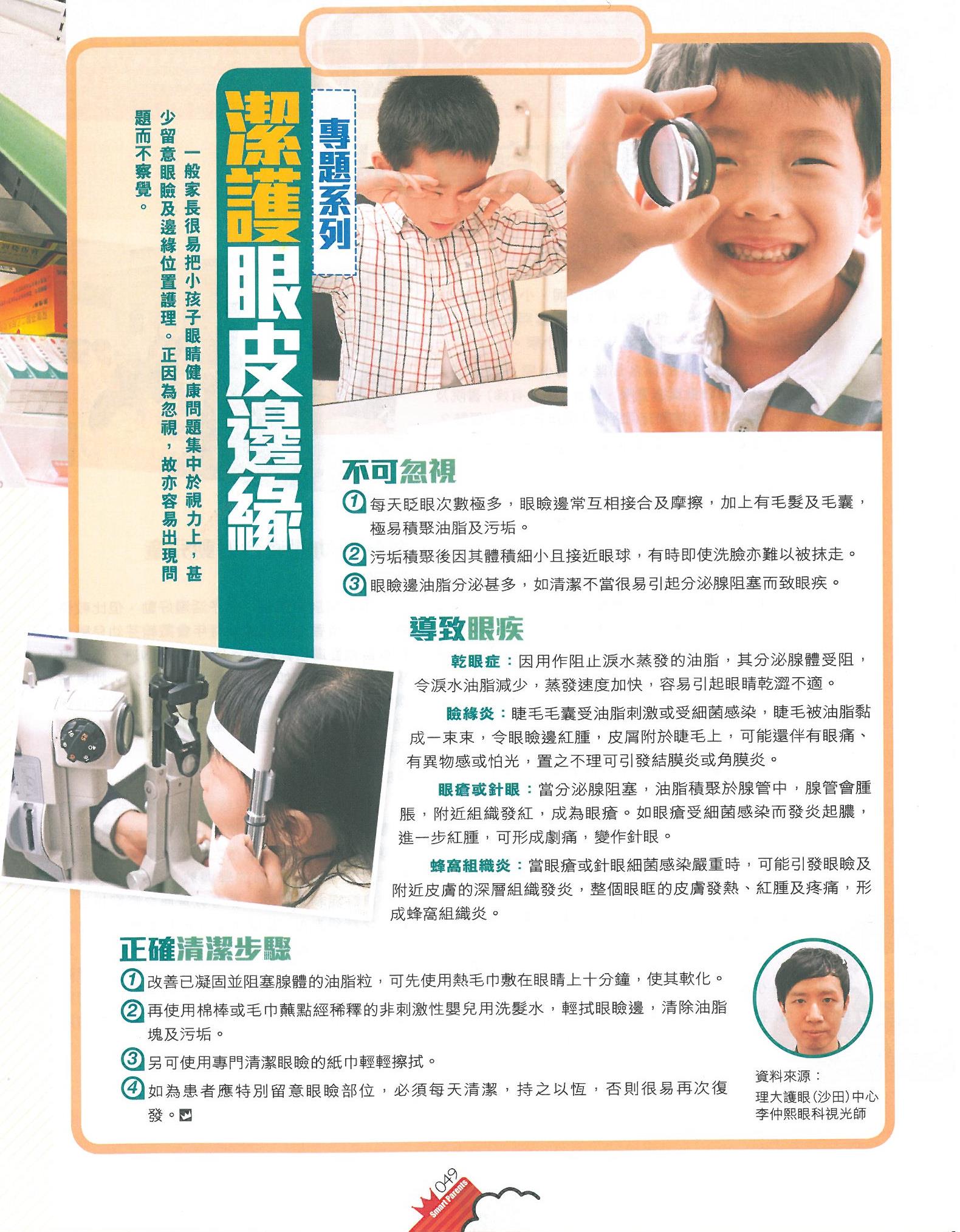 專題系列

潔護眼皮邊緣

一般家長很易把小孩子眼睛健康問題集中於視力上，甚少留意眼瞼及邊緣位置護理。正因為忽視，故亦容易出現問題而不察覺。

不可忽視

① 每天眨眼次數極多，眼瞼邊常互相接合及摩擦，加上有毛髮及毛囊，極易積聚油脂及污垢。

② 污垢積聚後因其體積細小且接近眼球，有時即使洗臉亦難以被抹走。

③ 眼瞼邊油脂分泌甚多，如清潔不當很易引起分泌腺阻塞而致眼疾。

導致眼疾

乾眼症：因用作阻止淚水蒸發的油脂，其分泌腺體受阻，令淚水油脂減少，蒸發速度加快，容易引起眼睛乾澀不適。

瞼緣炎：睫毛毛囊受油脂刺激或受細菌感染，睫毛被油脂黏成一束束，令眼瞼邊紅腫，皮屑附於睫毛上，可能還伴有眼痛、有異物感或怕光，置之不理可引發結膜炎或角膜炎。

眼瘡或針眼：當分泌腺阻塞，油脂積聚於腺管中，腺管會腫脹，附近組織發紅，成為眼瘡。如眼瘡受細菌感染而發炎起膿，進一步紅腫，可形成劇痛，變作針眼。

蜂窩組織炎：當眼瘡或針眼細菌感染嚴重時，可能引發眼瞼及附近皮膚的深層組織發炎，整個眼眶的皮膚發熱、紅腫及疼痛，形成蜂窩組織炎。

正確清潔步驟

① 改善已凝固並阻塞腺體的油脂粒，可先使用熱毛巾敷在眼睛上十分鐘，使其軟化。

② 再使用棉棒或毛巾蘸點經稀釋的非刺激性嬰兒用洗髮水，輕拭眼瞼邊，清除油脂塊及污垢。

③ 另可使用專門清潔眼瞼的紙巾輕輕擦拭。

④ 如為患者應特別留意眼瞼部位，必須每天清潔，持之以恆，否則很易再次復發。

資料來源：
理大護眼(沙田)中心
李仲熙眼科視光師

049
Smart Parents